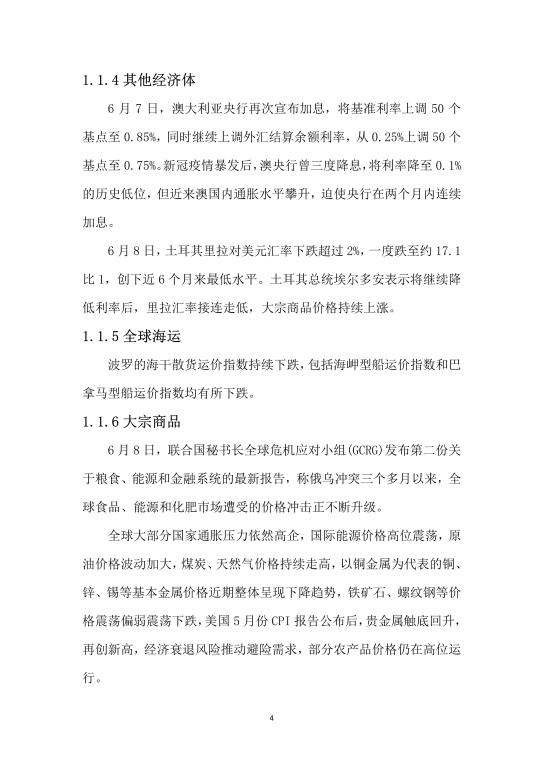 1.1.4 其他经济体

6 月 7 日，澳大利亚央行再次宣布加息，将基准利率上调 50 个基点至 0.85%，同时继续上调外汇结算余额利率，从 0.25%上调 50 个基点至 0.75%。新冠疫情暴发后，澳央行曾三度降息，将利率降至 0.1%的历史低位，但近来澳国内通胀水平攀升，迫使央行在两个月内连续加息。

6 月 8 日，土耳其里拉对美元汇率下跌超过 2%，一度跌至约 17.1 比 1，创下近 6 个月来最低水平。土耳其总统埃尔多安表示将继续降低利率后，里拉汇率接连走低，大宗商品价格持续上涨。

1.1.5 全球海运

波罗的海干散货运价指数持续下跌，包括海岬型船运价指数和巴拿马型船运价指数均有所下跌。

1.1.6 大宗商品

6 月 8 日，联合国秘书长全球危机应对小组(GCRG)发布第二份关于粮食、能源和金融系统的最新报告，称俄乌冲突三个多月以来，全球食品、能源和化肥市场遭受的价格冲击正不断升级。

全球大部分国家通胀压力依然高企，国际能源价格高位震荡，原油价格波动加大，煤炭、天然气价格持续走高，以铜金属为代表的铜、锌、锡等基本金属价格近期整体呈现下降趋势，铁矿石、螺纹钢等价格震荡偏弱震荡下跌，美国 5 月份 CPI 报告公布后，贵金属触底回升，再创新高，经济衰退风险推动避险需求，部分农产品价格仍在高位运行。

4